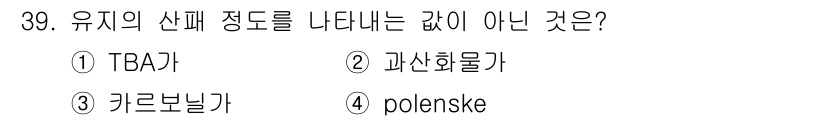 39. 유지의 산패 정도를 나타내는 값이 아닌 것은?

① TBA가
② 과산화물가
③ 카르보닐가
④ polenske